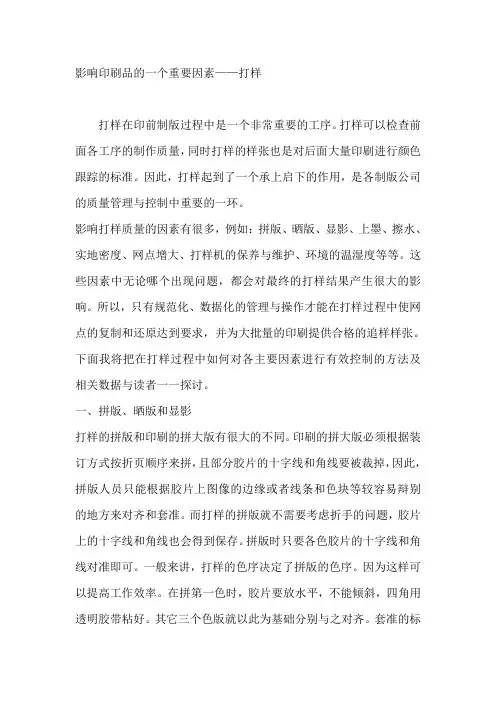 影响印刷品的一个重要因素——打样

打样在印前制版过程中是一个非常重要的工序。打样可以检查前面各工序的制作质量，同时打样的样张也是对后面大量印刷进行颜色跟踪的标准。因此，打样起到了一个承上启下的作用，是各制版公司的质量管理与控制中重要的一环。

影响打样质量的因素有很多，例如：拼版、晒版、显影、上墨、擦水、实地密度、网点增大、打样机的保养与维护、环境的温湿度等等。这些因素中无论哪个出现问题，都会对最终的打样结果产生很大的影响。所以，只有规范化、数据化的管理与操作才能在打样过程中使网点的复制和还原达到要求，并为大批量的印刷提供合格的追样样张。下面我将把在打样过程中如何对各主要因素进行有效控制的方法及相关数据与读者一一探讨。

一、拼版、晒版和显影

打样的拼版和印刷的拼大版有很大的不同。印刷的拼大版必须根据装订方式按折页顺序来拼，且部分胶片的十字线和角线要被裁掉，因此，拼版人员只能根据胶片上图像的边缘或者线条和色块等较容易辩别的地方来对齐和套准。而打样的拼版就不需要考虑折手的问题，胶片上的十字线和角线也会得到保存。拼版时只要各色胶片的十字线和角线对准即可。一般来讲，打样的色序决定了拼版的色序。因为这样可以提高工作效率。在拼第一色时，胶片要放水平，不能倾斜，四角用透明胶带粘好。其它三个色版就以此为基础分别与之对齐。套准的标